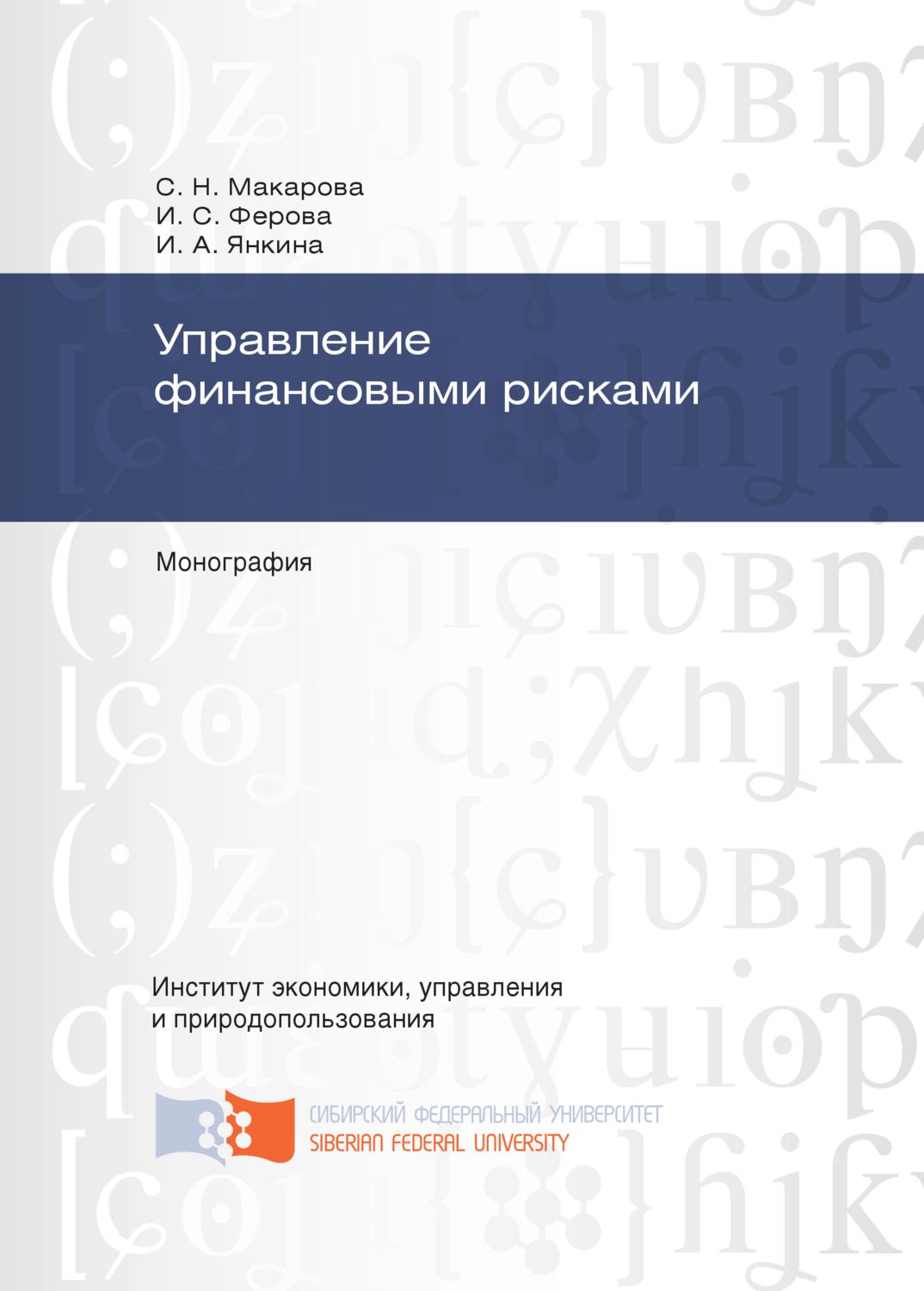 С. Н. Макарова
И. С. Ферова
И. А. Янкина

Управление финансовыми рисками

Монография

Институт экономики, управления и природопользования

СИБИРСКИЙ ФЕДЕРАЛЬНЫЙ УНИВЕРСИТЕТ
SIBERIAN FEDERAL UNIVERSITY